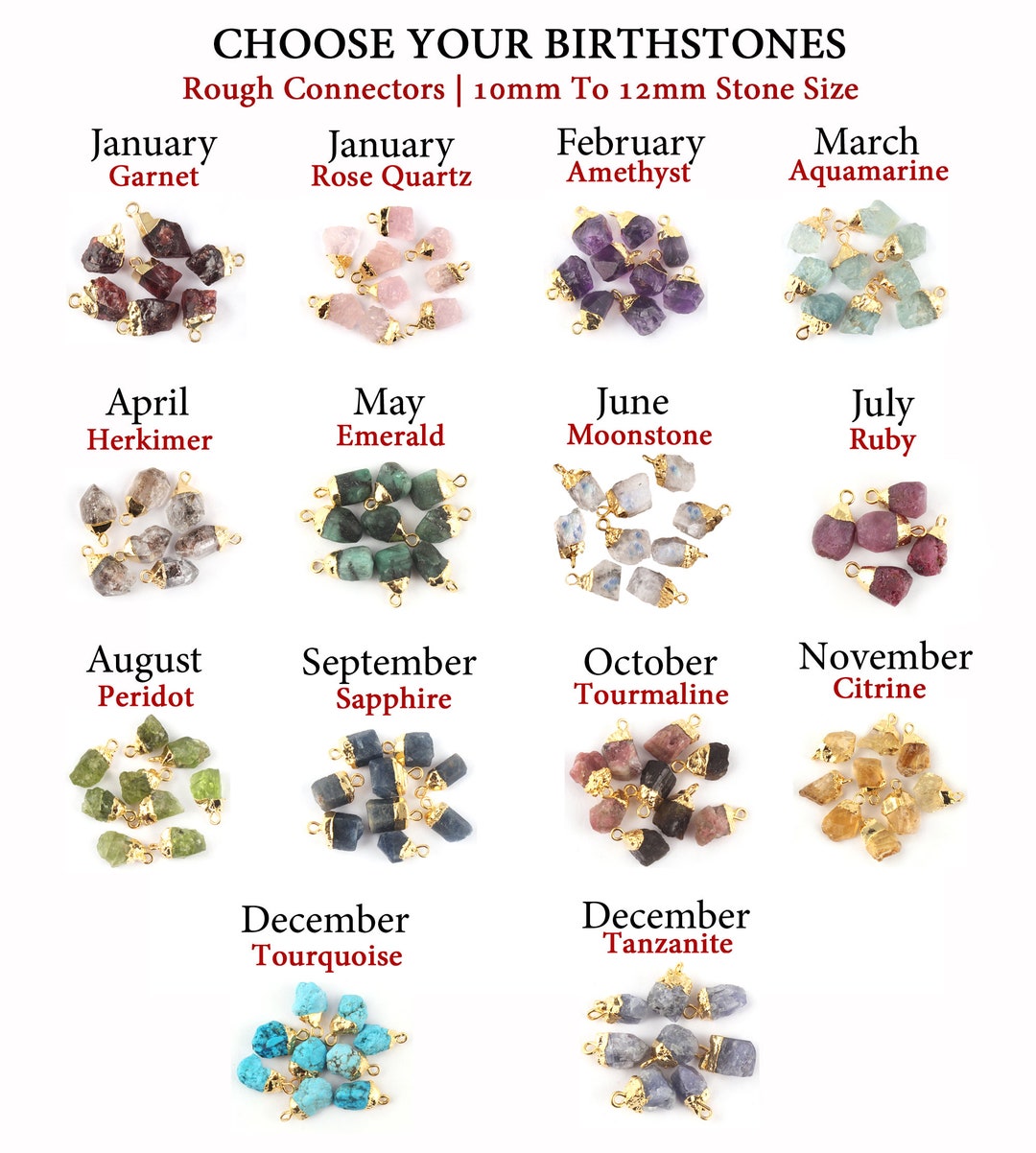 CHOOSE YOUR BIRTHSTONES
Rough Connectors | 10mm To 12mm Stone Size

January
Garnet

January
Rose Quartz

February
Amethyst

March
Aquamarine

April
Herkimer

May
Emerald

June
Moonstone

July
Ruby

August
Peridot

September
Sapphire

October
Tourmaline

November
Citrine

December
Tourquoise

December
Tanzanite